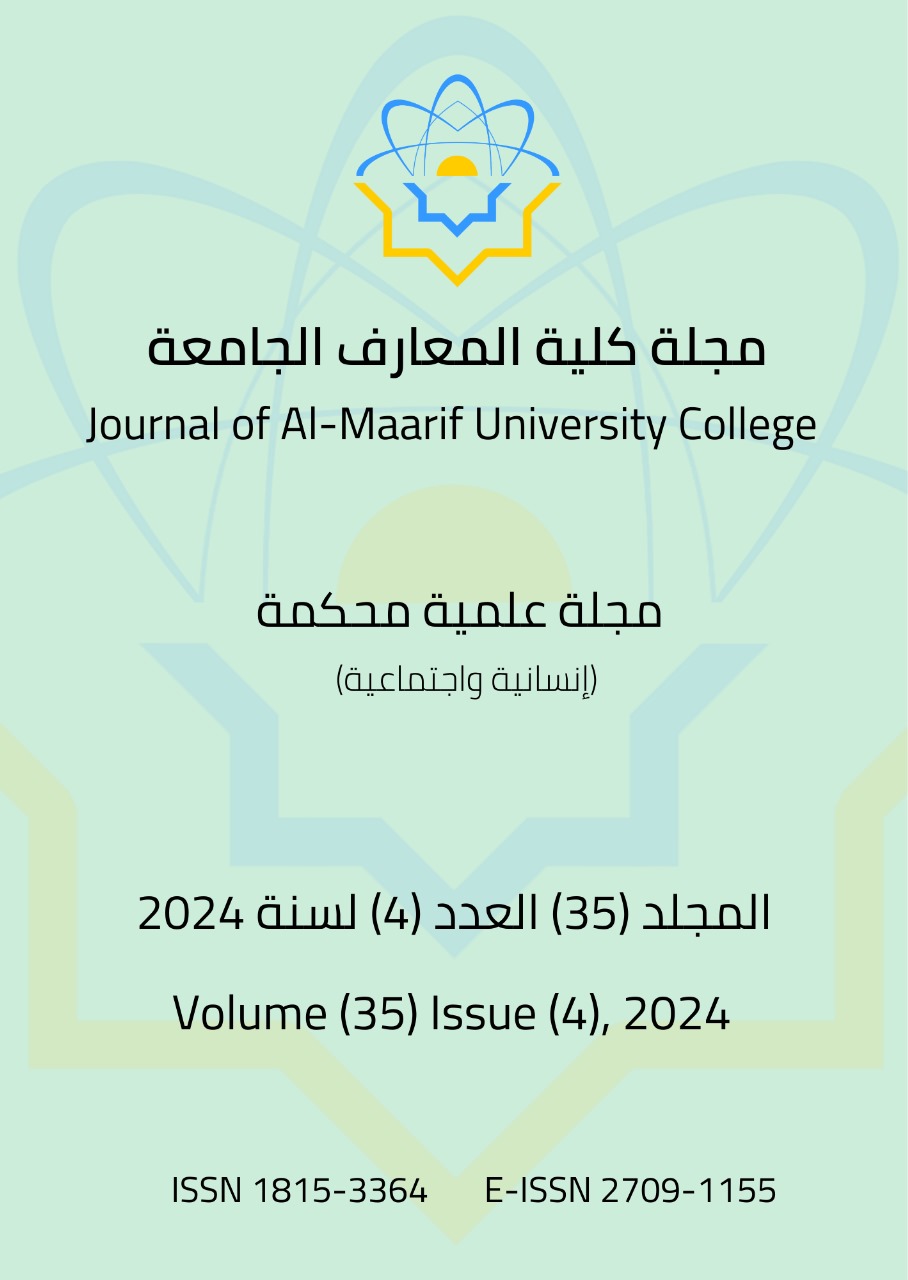 مجلة كلية المعارف الجامعة
Journal of Al-Maarif University College

مجلة علمية محكمة
(إنسانية واجتماعية)

المجلد (35) العدد (4) لسنة 2024

Volume (35) Issue (4), 2024

ISSN 1815-3364 E-ISSN 2709-1155